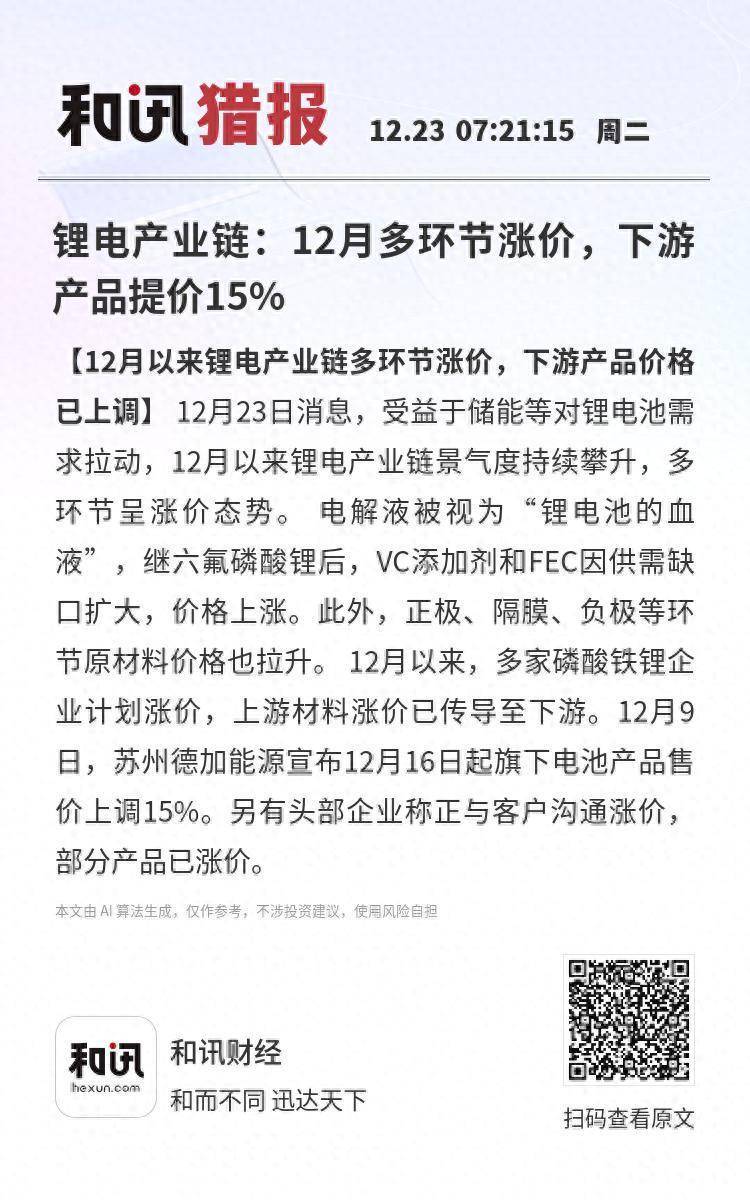 和讯猎报 12.23 07:21:15 周二

锂电产业链：12月多环节涨价，下游产品提价15%

【12月以来锂电产业链多环节涨价，下游产品价格已上调】12月23日消息，受益于储能等对锂电池需求拉动，12月以来锂电产业链景气度持续攀升，多环节呈涨价态势。电解液被视为“锂电池的血液”，继六氟磷酸锂后，VC添加剂和FEC因供需缺口扩大，价格上涨。此外，正极、隔膜、负极等环节原材料价格也拉升。12月以来，多家磷酸铁锂企业计划涨价，上游材料涨价已传导至下游。12月9日，苏州德加能源宣布12月16日起旗下电池产品售价上调15%。另有头部企业称正与客户沟通涨价，部分产品已涨价。

本文由AI算法生成，仅作参考，不涉投资建议，使用风险自担

和讯
hexun.com

和讯财经
和而不同 迅达天下

扫码查看原文